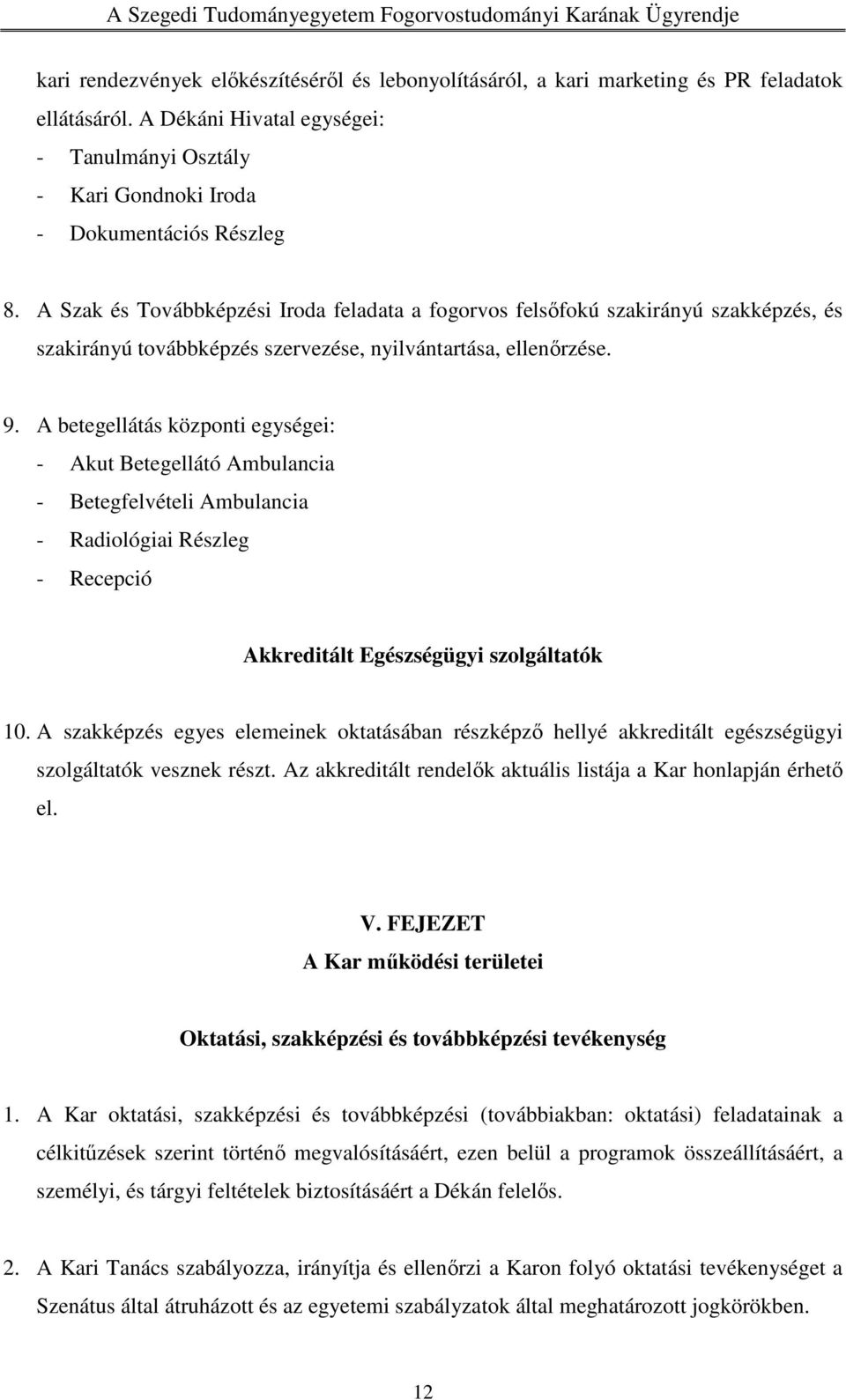 A Szegedi Tudományegyetem Fogorvostudományi Karának Ügyrendje

kari rendezvények előkészítéséről és lebonyolításáról, a kari marketing és PR feladatok ellátásáról. A Dékáni Hivatal egységei:
- Tanulmányi Osztály
- Kari Gondnoki Iroda
- Dokumentációs Részleg

8. A Szak és Továbbképzési Iroda feladata a fogorvos felsőfokú szakirányú szakképzés, és szakirányú továbbképzés szervezése, nyilvántartása, ellenőrzése.

9. A betegellátás központi egységei:
- Akut Betegellátó Ambulancia
- Betegfelvételi Ambulancia
- Radiológiai Részleg
- Recepció

Akkreditált Egészségügyi szolgáltatók

10. A szakképzés egyes elemeinek oktatásában részképző hellyé akkreditált egészségügyi szolgáltatók vesznek részt. Az akkreditált rendelők aktuális listája a Kar honlapján érhető el.

V. FEJEZET
A Kar működési területei

Oktatási, szakképzési és továbbképzési tevékenység

1. A Kar oktatási, szakképzési és továbbképzési (továbbiakban: oktatási) feladatainak a célkitűzések szerint történő megvalósításáért, ezen belül a programok összeállításáért, a személyi, és tárgyi feltételek biztosításáért a Dékán felelős.

2. A Kari Tanács szabályozza, irányítja és ellenőrzi a Karon folyó oktatási tevékenységet a Szenátus által átruházott és az egyetemi szabályzatok által meghatározott jogkörökben.

12